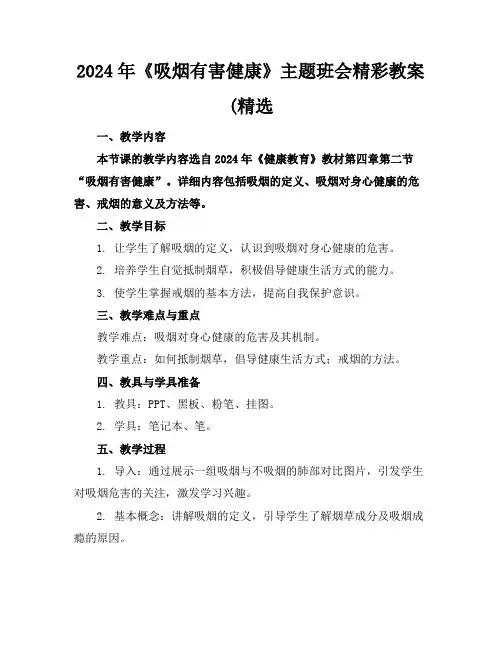 2024年《吸烟有害健康》主题班会精彩教案(精选

一、教学内容

本节课的教学内容选自2024年《健康教育》教材第四章第二节“吸烟有害健康”。详细内容包括吸烟的定义、吸烟对身心健康的危害、戒烟的意义及方法等。

二、教学目标

1. 让学生了解吸烟的定义，认识到吸烟对身心健康的危害。

2. 培养学生自觉抵制烟草，积极倡导健康生活方式的能力。

3. 使学生掌握戒烟的基本方法，提高自我保护意识。

三、教学难点与重点

教学难点：吸烟对身心健康的危害及其机制。

教学重点：如何抵制烟草，倡导健康生活方式；戒烟的方法。

四、教具与学具准备

1. 教具：PPT、黑板、粉笔、挂图。

2. 学具：笔记本、笔。

五、教学过程

1. 导入：通过展示一组吸烟与不吸烟的肺部对比图片，引发学生对吸烟危害的关注，激发学习兴趣。

2. 基本概念：讲解吸烟的定义，引导学生了解烟草成分及吸烟成瘾的原因。